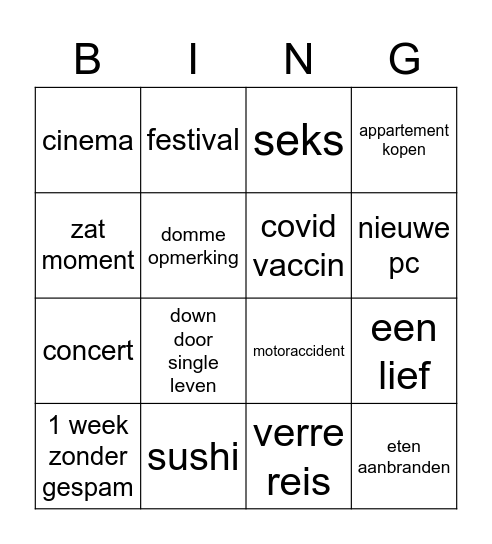 | B | I | N | G |
|---|---|---|---|
| cinema | festival | seks | appartement kopen |
| zat moment | domme opmerking | covid vaccin | nieuwe pc |
| concert | down door single leven | motoraccident | een lief |
| 1 week zonder gespam | sushi | verre reis | eten aanbranden |